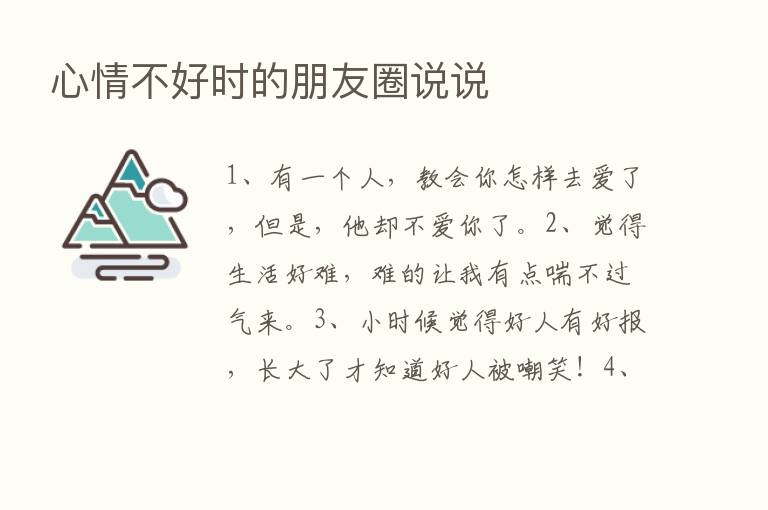 心情不好时的朋友圈说说

1、有一个人，教会你怎样去爱了，但是，他却不爱你了。2、觉得生活好难，难的让我有点喘不过气来。3、小时候觉得好人有好报，长大了才知道好人被嘲笑！4、